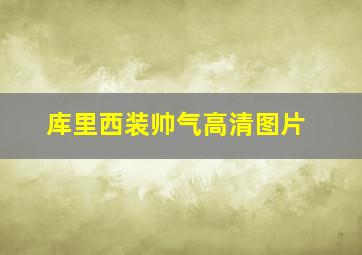 库里西装帅气高清图片